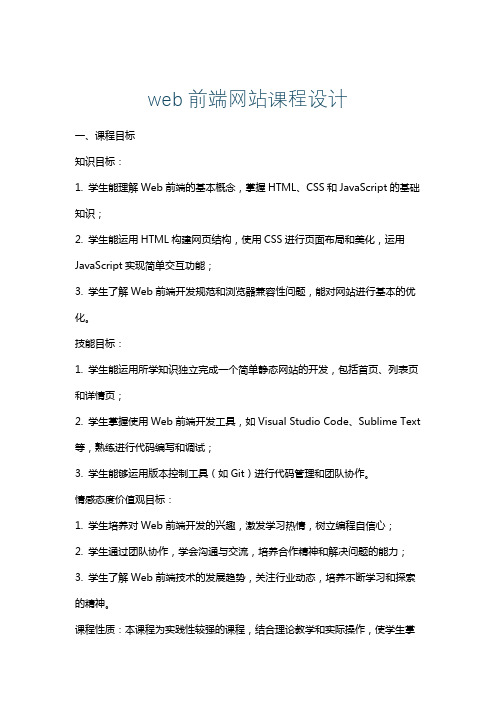 web 前端网站课程设计

一、课程目标

知识目标：

1. 学生能理解 Web 前端的基本概念，掌握 HTML、CSS 和 JavaScript 的基础知识；

2. 学生能运用 HTML 构建网页结构，使用 CSS 进行页面布局和美化，运用 JavaScript 实现简单交互功能；

3. 学生了解 Web 前端开发规范和浏览器兼容性问题，能对网站进行基本的优化。

技能目标：

1. 学生能运用所学知识独立完成一个简单静态网站的开发，包括首页、列表页和详情页；

2. 学生掌握使用 Web 前端开发工具，如 Visual Studio Code、Sublime Text 等，熟练进行代码编写和调试；

3. 学生能够运用版本控制工具（如 Git）进行代码管理和团队协作。

情感态度价值观目标：

1. 学生培养对 Web 前端开发的兴趣，激发学习热情，树立编程自信心；

2. 学生通过团队协作，学会沟通与交流，培养合作精神和解决问题的能力；

3. 学生了解 Web 前端技术的发展趋势，关注行业动态，培养不断学习和探索的精神。

课程性质：本课程为实践性较强的课程，结合理论教学和实际操作，使学生掌